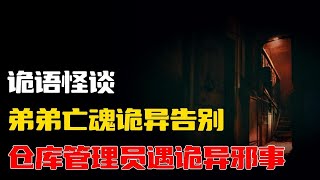 诡语怪谈
弟弟亡魂诡异告别
仓库管理员遇诡异邪事